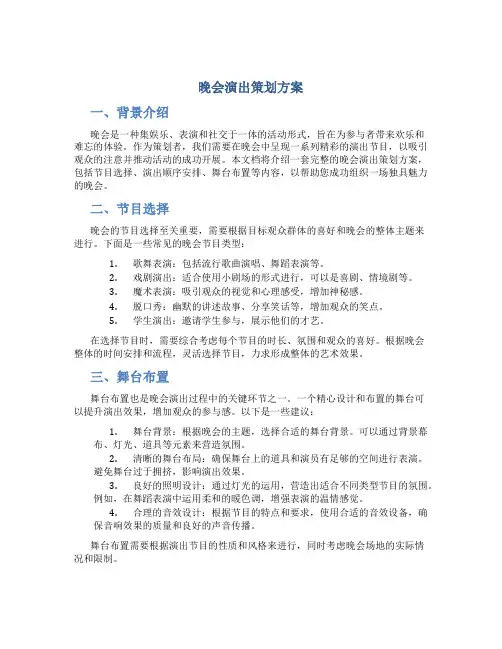 晚会演出策划方案

一、背景介绍

晚会是一种集娱乐、表演和社交于一体的活动形式，旨在为参与者带来欢乐和难忘的体验。作为策划者，我们需要在晚会中呈现一系列精彩的演出节目，以吸引观众的注意并推动活动的成功开展。本文档将介绍一套完整的晚会演出策划方案，包括节目选择、演出顺序安排、舞台布置等内容，以帮助您成功组织一场独具魅力的晚会。

二、节目选择

晚会的节目选择至关重要，需要根据目标观众群体的喜好和晚会的整体主题来进行。下面是一些常见的晚会节目类型：

1. 歌舞表演：包括流行歌曲演唱、舞蹈表演等。
2. 戏剧演出：适合使用小剧场的形式进行，可以是喜剧、情境剧等。
3. 魔术表演：吸引观众的视觉和心理感受，增加神秘感。
4. 脱口秀：幽默的讲述故事、分享笑话等，增加观众的笑点。
5. 学生演出：邀请学生参与，展示他们的才艺。

在选择节目时，需要综合考虑每个节目的时长、氛围和观众的喜好。根据晚会整体的时间安排和流程，灵活选择节目，力求形成整体的艺术效果。

三、舞台布置

舞台布置也是晚会演出过程中的关键环节之一。一个精心设计和布置的舞台可以提升演出效果，增加观众的参与感。以下是一些建议：

1. 舞台背景：根据晚会的主题，选择合适的舞台背景。可以通过背景幕布、灯光、道具等元素来营造氛围。
2. 清晰的舞台布局：确保舞台上的道具和演员有足够的空间进行表演。避免舞台过于拥挤，影响演出效果。
3. 良好的照明设计：通过灯光的运用，营造出适合不同类型节目的氛围。例如，在舞蹈表演中运用柔和的暖色调，增强表演的温情感觉。
4. 合理的音效设计：根据节目的特点和要求，使用合适的音效设备，确保音响效果的质量和良好的声音传播。

舞台布置需要根据演出节目的性质和风格来进行，同时考虑晚会场地的实际情况和限制。